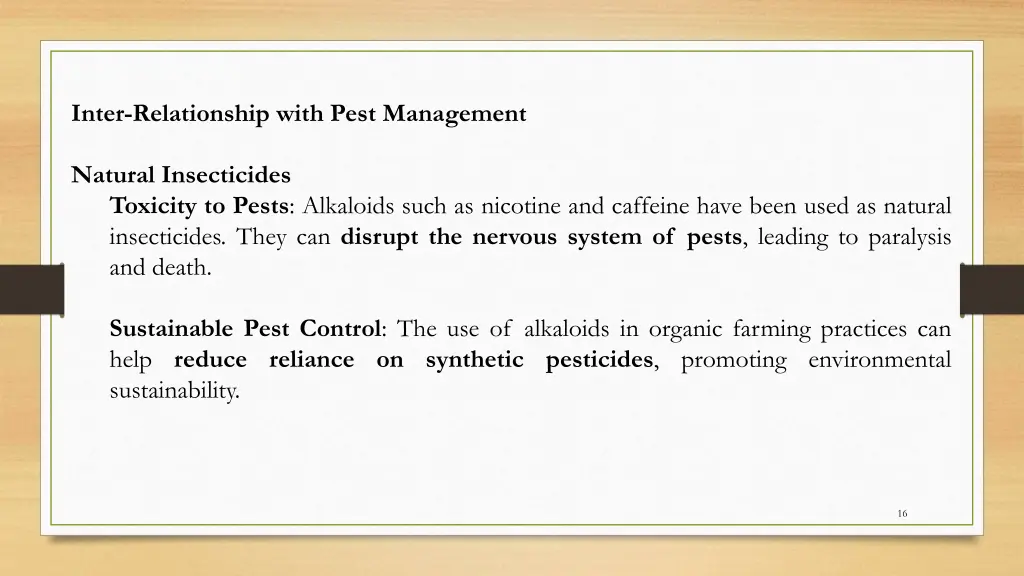 Inter-Relationship with Pest Management

Natural Insecticides

Toxicity to Pests: Alkaloids such as nicotine and caffeine have been used as natural insecticides. They can disrupt the nervous system of pests, leading to paralysis and death.

Sustainable Pest Control: The use of alkaloids in organic farming practices can help reduce reliance on synthetic pesticides, promoting environmental sustainability.

16